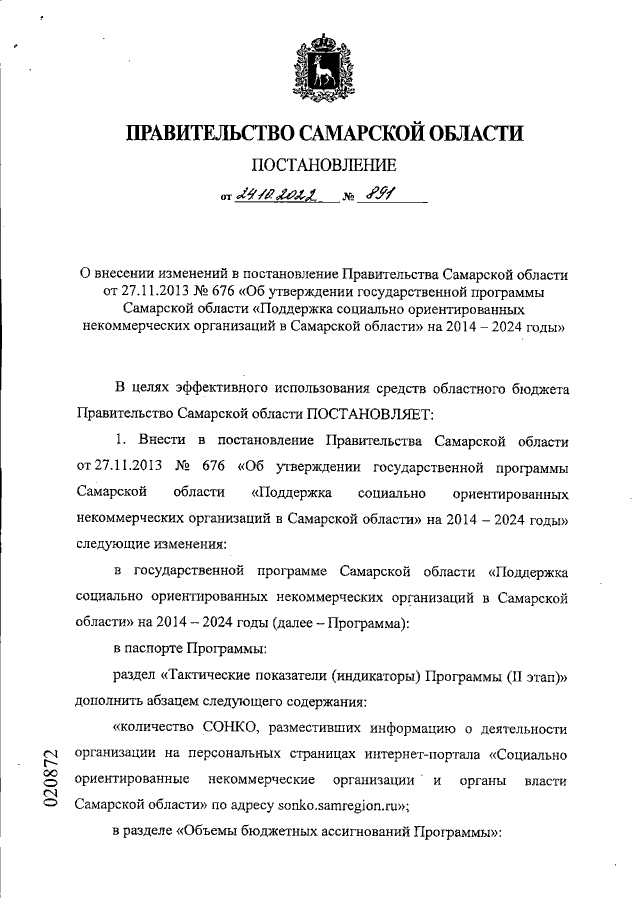 ПРАВИТЕЛЬСТВО САМАРСКОЙ ОБЛАСТИ

ПОСТАНОВЛЕНИЕ

от 24.10.2022 № 891

О внесении изменений в постановление Правительства Самарской области от 27.11.2013 № 676 «Об утверждении государственной программы Самарской области «Поддержка социально ориентированных некоммерческих организаций в Самарской области» на 2014 – 2024 годы»

В целях эффективного использования средств областного бюджета Правительство Самарской области ПОСТАНОВЛЯЕТ:

1. Внести в постановление Правительства Самарской области от 27.11.2013 № 676 «Об утверждении государственной программы Самарской области «Поддержка социально ориентированных некоммерческих организаций в Самарской области» на 2014 – 2024 годы» следующие изменения:

в государственной программе Самарской области «Поддержка социально ориентированных некоммерческих организаций в Самарской области» на 2014 – 2024 годы (далее – Программа):

в паспорте Программы:

раздел «Тактические показатели (индикаторы) Программы (II этап)» дополнить абзацем следующего содержания:

«количество СОНКО, разместивших информацию о деятельности организации на персональных страницах интернет-портала «Социально ориентированные некоммерческие организации и органы власти Самарской области» по адресу sonko.samregion.ru»;

в разделе «Объемы бюджетных ассигнований Программы»:

020872